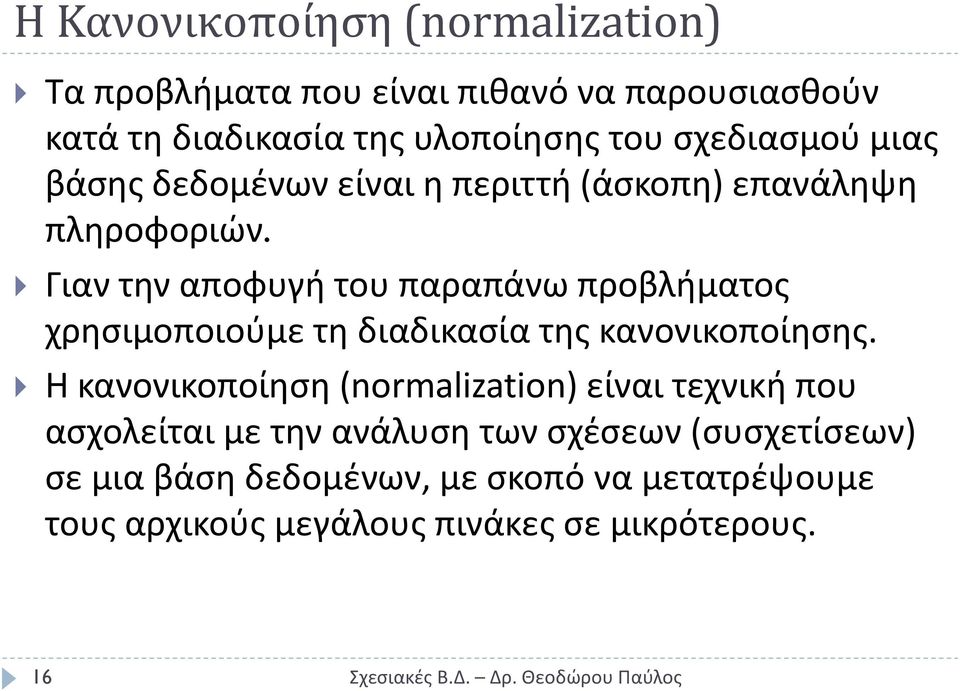 Η Κανονικοποίηση (normalization)

Τα προβλήματα που είναι πιθανό να παρουσιασθούν κατά τη διαδικασία της υλοποίησης του σχεδιασμού μιας βάσης δεδομένων είναι η περιττή (άσκοπη) επανάληψη πληροφοριών.

Γιαν την αποφυγή του παραπάνω προβλήματος χρησιμοποιούμε τη διαδικασία της κανονικοποίησης.

Η κανονικοποίηση (normalization) είναι τεχνική που ασχολείται με την ανάλυση των σχέσεων (συσχετίσεων) σε μια βάση δεδομένων, με σκοπό να μετατρέψουμε τους αρχικούς μεγάλους πινάκες σε μικρότερους.

16

Σχεσιακές Β.Δ. – Δρ. Θεοδώρου Παύλος